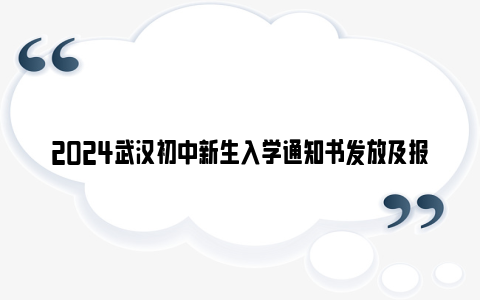 “

2024武汉初中新生入学通知书发放及报

”